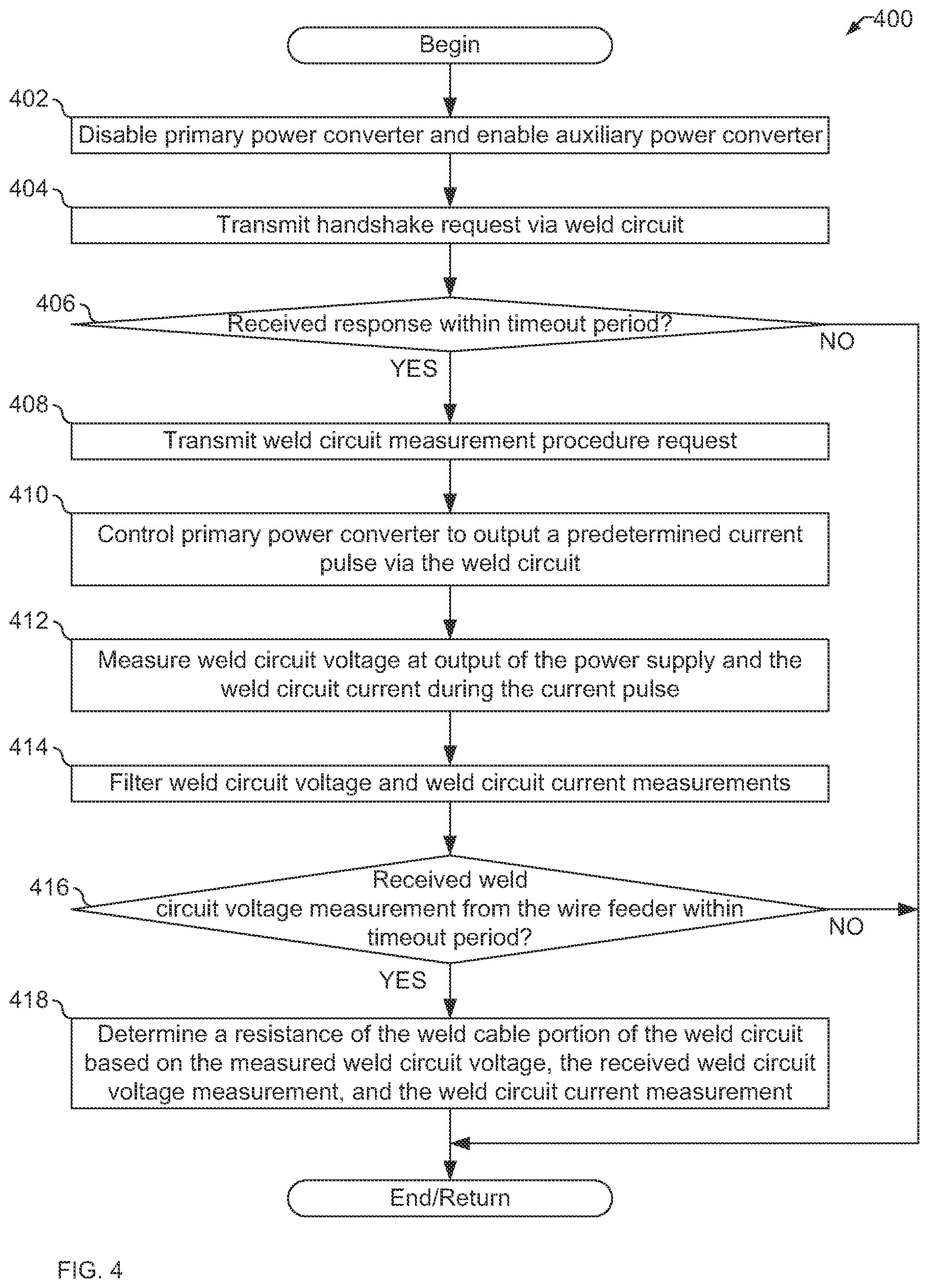 400

Begin

402

Disable primary power converter and enable auxiliary power converter

404

Transmit handshake request via weld circuit

406

Received response within timeout period?

NO

YES

408

Transmit weld circuit measurement procedure request

410

Control primary power converter to output a predetermined current pulse via the weld circuit

412

Measure weld circuit voltage at output of the power supply and the weld circuit current during the current pulse

414

Filter weld circuit voltage and weld circuit current measurements

416

Received weld circuit voltage measurement from the wire feeder within timeout period?

NO

YES

418

Determine a resistance of the weld cable portion of the weld circuit based on the measured weld circuit voltage, the received weld circuit voltage measurement, and the weld circuit current measurement

End/Return

FIG. 4